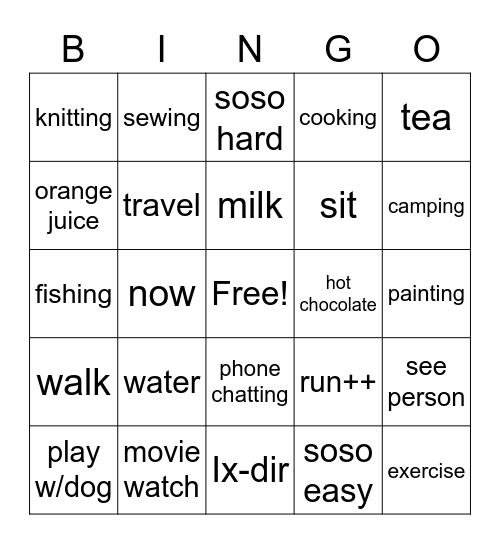 | B | I | N | G | O |
|---|---|---|---|---|
| knitting | sewing | soso hard | cooking | tea |
| orange juice | travel | milk | sit | camping |
| fishing | now | Free! | hot chocolate | painting |
| walk | water | phone chatting | run++ | see person |
| play w/dog | movie watch | lx-dir | soso easy | exercise |